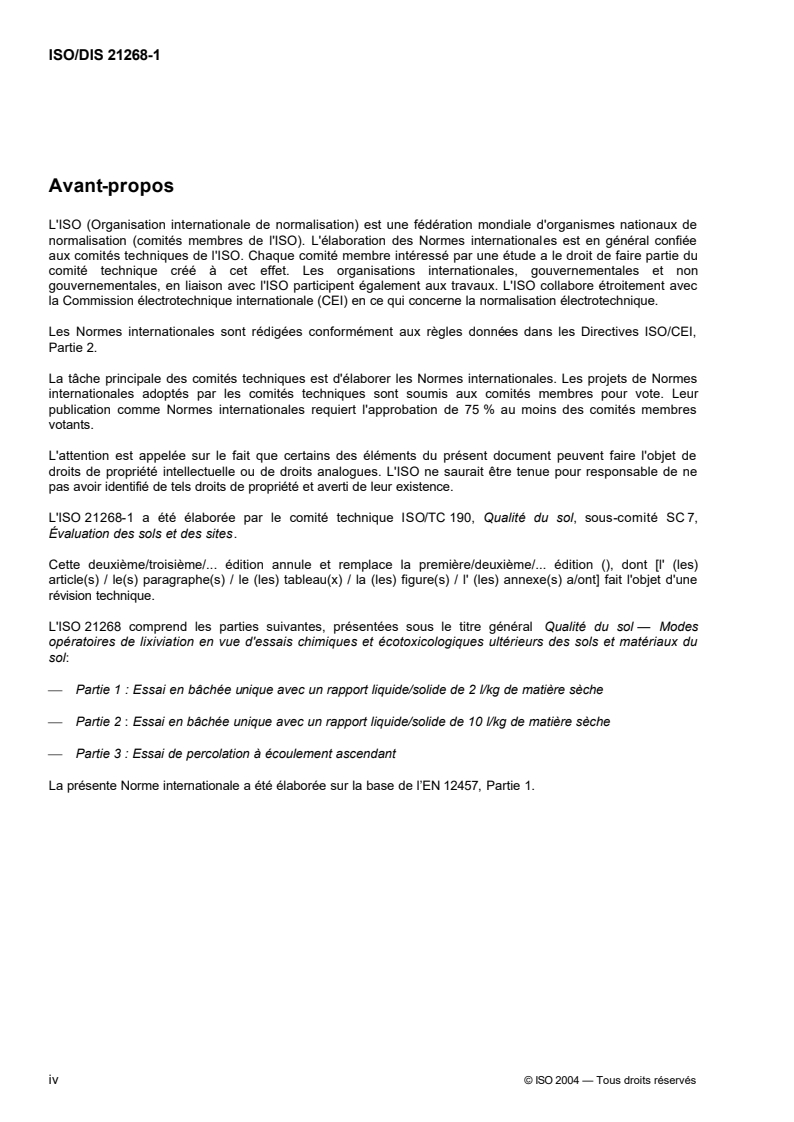 ISO/DIS 21268-1

Avant-propos

L'ISO (Organisation internationale de normalisation) est une fédération mondiale d'organismes nationaux de normalisation (comités membres de l'ISO). L'élaboration des Normes internationales est en général confiée aux comités techniques de l'ISO. Chaque comité membre intéressé par une étude a le droit de faire partie du comité technique créé à cet effet. Les organisations internationales, gouvernementales et non gouvernementales, en liaison avec l'ISO participent également aux travaux. L'ISO collabore étroitement avec la Commission électrotechnique internationale (CEI) en ce qui concerne la normalisation électrotechnique.

Les Normes internationales sont rédigées conformément aux règles données dans les Directives ISO/CEI, Partie 2.

La tâche principale des comités techniques est d'élaborer les Normes internationales. Les projets de Normes internationales adoptés par les comités techniques sont soumis aux comités membres pour vote. Leur publication comme Normes internationales requiert l'approbation de 75 % au moins des comités membres votants.

L'attention est appelée sur le fait que certains des éléments du présent document peuvent faire l'objet de droits de propriété intellectuelle ou de droits analogues. L'ISO ne saurait être tenue pour responsable de ne pas avoir identifié de tels droits de propriété et averti de leur existence.

L'ISO 21268-1 a été élaborée par le comité technique ISO/TC 190, Qualité du sol, sous-comité SC 7, Évaluation des sols et des sites.

Cette deuxième/troisième/... édition annule et remplace la première/deuxième/... édition (), dont [l' (les) article(s) / le(s) paragraphe(s) / le (les) tableau(x) / la (les) figure(s) / l' (les) annexe(s) a/ont] fait l'objet d'une révision technique.

L'ISO 21268 comprend les parties suivantes, présentées sous le titre général Qualité du sol — Modes opératoires de lixiviation en vue d'essais chimiques et écotoxicologiques ultérieurs des sols et matériaux du sol:

— Partie 1 : Essai en bâchée unique avec un rapport liquide/solide de 2 l/kg de matière sèche

— Partie 2 : Essai en bâchée unique avec un rapport liquide/solide de 10 l/kg de matière sèche

— Partie 3 : Essai de percolation à écoulement ascendant

La présente Norme internationale a été élaborée sur la base de l'EN 12457, Partie 1.

iv

© ISO 2004 — Tous droits réservés